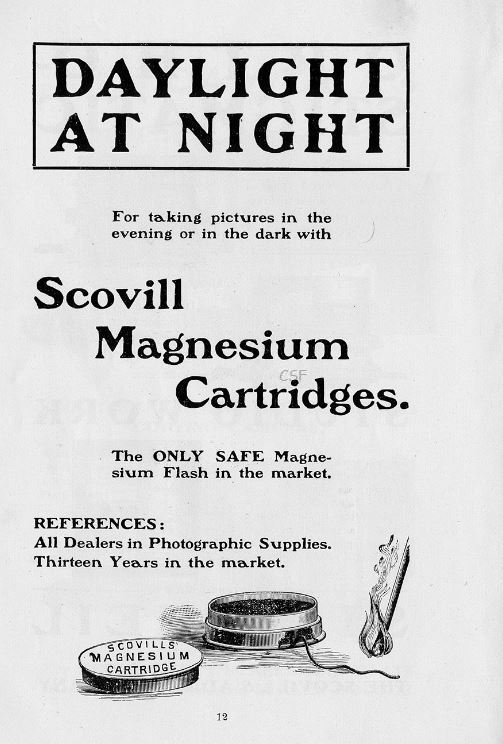 DAYLIGHT AT NIGHT

For taking pictures in the evening or in the dark with

Scovill Magnesium Cartridges.

CSF

The ONLY SAFE Magnesium Flash in the market.

REFERENCES:
All Dealers in Photographic Supplies.
Thirteen Years in the market.

SCOVILLS' MAGNESIUM CARTRIDGE

12